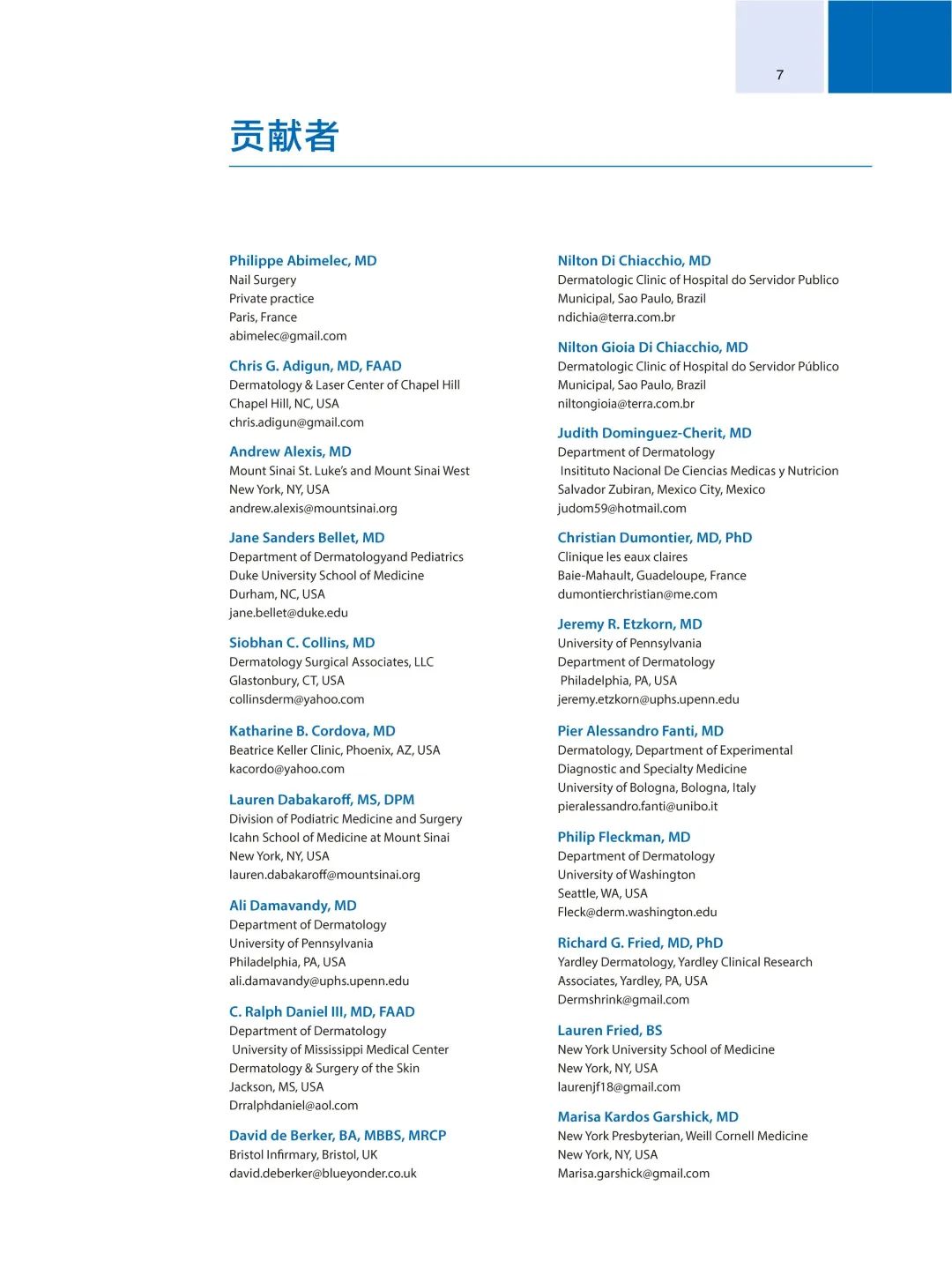 7

贡献者

Philippe Abimelec, MD
Nail Surgery
Private practice
Paris, France
abimelec@gmail.com

Chris G. Adigun, MD, FAAD
Dermatology & Laser Center of Chapel Hill
Chapel Hill, NC, USA
chris.adigun@gmail.com

Andrew Alexis, MD
Mount Sinai St. Luke's and Mount Sinai West
New York, NY, USA
andrew.alexis@mountsinai.org

Jane Sanders Bellet, MD
Department of Dermatologyand Pediatrics
Duke University School of Medicine
Durham, NC, USA
jane.bellet@duke.edu

Siobhan C. Collins, MD
Dermatology Surgical Associates, LLC
Glastonbury, CT, USA
collinsderm@yahoo.com

Katharine B. Cordova, MD
Beatrice Keller Clinic, Phoenix, AZ, USA
kacordo@yahoo.com

Lauren Dabakaroff, MS, DPM
Division of Podiatric Medicine and Surgery
Icahn School of Medicine at Mount Sinai
New York, NY, USA
lauren.dabakaroff@mountsinai.org

Ali Damavandy, MD
Department of Dermatology
University of Pennsylvania
Philadelphia, PA, USA
ali.damavandy@uphs.upenn.edu

C. Ralph Daniel III, MD, FAAD
Department of Dermatology
University of Mississippi Medical Center
Dermatology & Surgery of the Skin
Jackson, MS, USA
Drralphdaniel@aol.com

David de Berker, BA, MBBS, MRCP
Bristol Infirmary, Bristol, UK
david.deberker@blueyonder.co.uk

Nilton Di Chiacchio, MD
Dermatologic Clinic of Hospital do Servidor Publico
Municipal, Sao Paulo, Brazil
ndichia@terra.com.br

Nilton Gioia Di Chiacchio, MD
Dermatologic Clinic of Hospital do Servidor Público
Municipal, Sao Paulo, Brazil
niltongioia@terra.com.br

Judith Dominguez-Cherit, MD
Department of Dermatology
Insitituto Nacional De Ciencias Medicas y Nutricion
Salvador Zubiran, Mexico City, Mexico
judom59@hotmail.com

Christian Dumontier, MD, PhD
Clinique les eaux claires
Baie-Mahault, Guadeloupe, France
dumontierchristian@me.com

Jeremy R. Etzkorn, MD
University of Pennsylvania
Department of Dermatology
Philadelphia, PA, USA
jeremy.etzkorn@uphs.upenn.edu

Pier Alessandro Fanti, MD
Dermatology, Department of Experimental
Diagnostic and Specialty Medicine
University of Bologna, Bologna, Italy
pieralessandro.fanti@unibo.it

Philip Fleckman, MD
Department of Dermatology
University of Washington
Seattle, WA, USA
Fleck@derm.washington.edu

Richard G. Fried, MD, PhD
Yardley Dermatology, Yardley Clinical Research
Associates, Yardley, PA, USA
Dermshrink@gmail.com

Lauren Fried, BS
New York University School of Medicine
New York, NY, USA
laurenjf18@gmail.com

Marisa Kardos Garshick, MD
New York Presbyterian, Weill Cornell Medicine
New York, NY, USA
Marisa.garshick@gmail.com